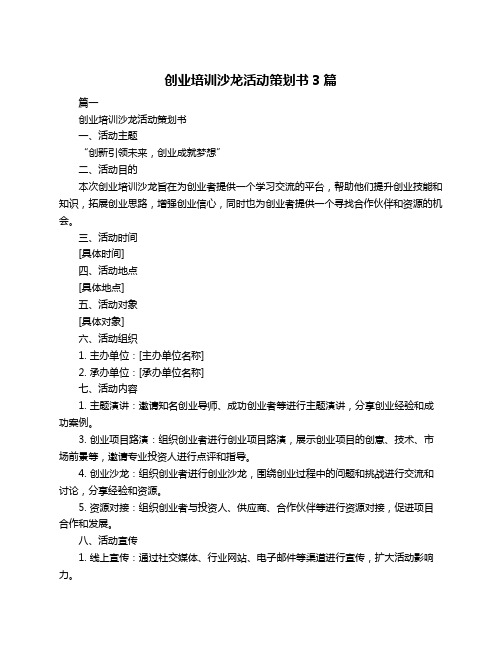 创业培训沙龙活动策划书 3 篇

篇一

创业培训沙龙活动策划书

一、活动主题

“创新引领未来，创业成就梦想”

二、活动目的

本次创业培训沙龙旨在为创业者提供一个学习交流的平台，帮助他们提升创业技能和知识，拓展创业思路，增强创业信心，同时也为创业者提供一个寻找合作伙伴和资源的机会。

三、活动时间

[具体时间]

四、活动地点

[具体地点]

五、活动对象

[具体对象]

六、活动组织

1. 主办单位：[主办单位名称]

2. 承办单位：[承办单位名称]

七、活动内容

1. 主题演讲：邀请知名创业导师、成功创业者等进行主题演讲，分享创业经验和成功案例。

3. 创业项目路演：组织创业者进行创业项目路演，展示创业项目的创意、技术、市场前景等，邀请专业投资人进行点评和指导。

4. 创业沙龙：组织创业者进行创业沙龙，围绕创业过程中的问题和挑战进行交流和讨论，分享经验和资源。

5. 资源对接：组织创业者与投资人、供应商、合作伙伴等进行资源对接，促进项目合作和发展。

八、活动宣传

1. 线上宣传：通过社交媒体、行业网站、电子邮件等渠道进行宣传，扩大活动影响力。